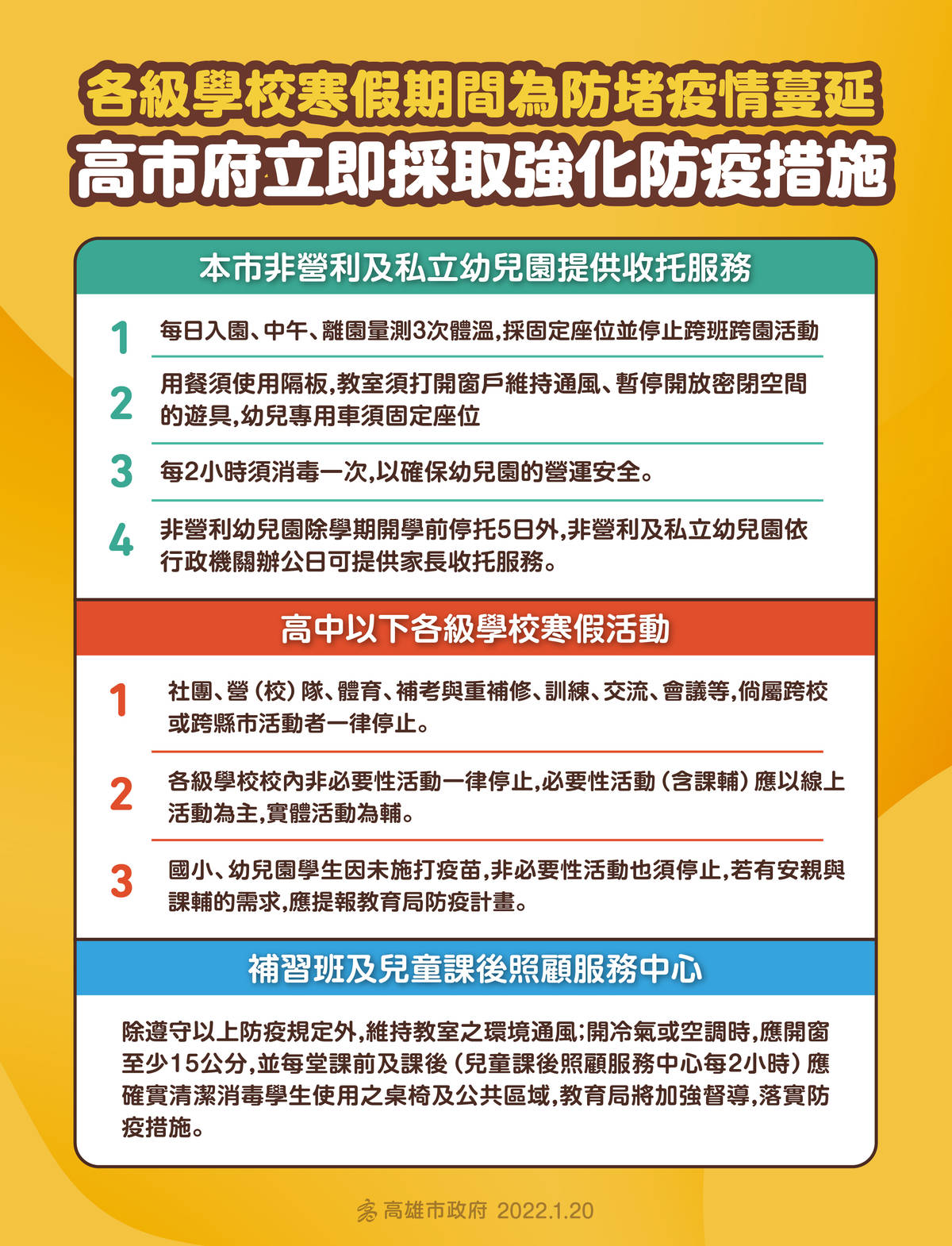 各級學校寒假期間為防堵疫情蔓延
高市府立即採取強化防疫措施

本市非營利及私立幼兒園提供收托服務

1 每日入園、中午、離園量測3次體溫,採固定座位並停止跨班跨園活動

2 用餐須使用隔板,教室須打開窗戶維持通風、暫停開放密閉空間的遊具,幼兒專用車須固定座位

3 每2小時須消毒一次,以確保幼兒園的營運安全。

4 非營利幼兒園除學期開學前停托5日外,非營利及私立幼兒園依行政機關辦公日可提供家長收托服務。

高中以下各級學校寒假活動

1 社團、營(校)隊、體育、補考與重補修、訓練、交流、會議等,倘屬跨校或跨縣市活動者一律停止。

2 各級學校校內非必要性活動一律停止,必要性活動(含課輔)應以線上活動為主,實體活動為輔。

3 國小、幼兒園學生因未施打疫苗,非必要性活動也須停止,若有安親與課輔的需求,應提報教育局防疫計畫。

補習班及兒童課後照顧服務中心

除遵守以上防疫規定外,維持教室之環境通風;開冷氣或空調時,應開窗至少15公分,並每堂課前及課後(兒童課後照顧服務中心每2小時)應確實清潔消毒學生使用之桌椅及公共區域,教育局將加強督導,落實防疫措施。

高雄市政府 2022.1.20